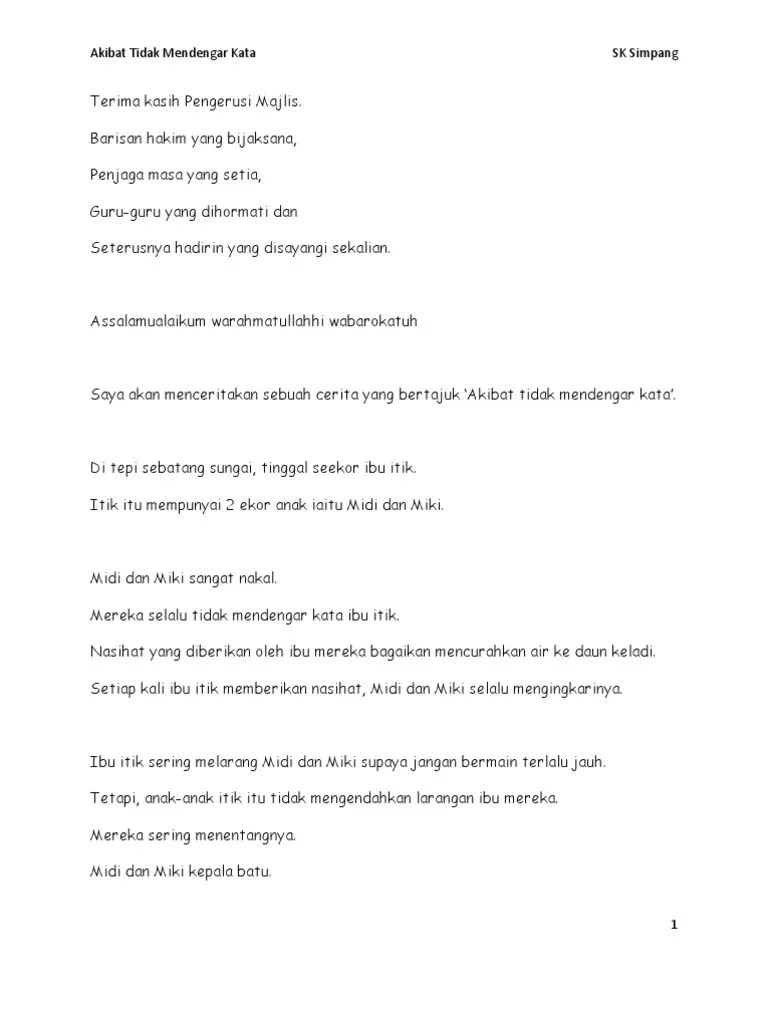 Akibat Tidak Mendengar Kata

SK Simpang

Terima kasih Pengerusi Majlis.

Barisan hakim yang bijaksana,

Penjaga masa yang setia,

Guru-guru yang dihormati dan

Seterusnya hadirin yang disayangi sekalian.

Assalamualaikum warahmatullahhi wabarokatuh

Saya akan menceritakan sebuah cerita yang bertajuk 'Akibat tidak mendengar kata'.

Di tepi sebatang sungai, tinggal seekor ibu itik.

Itik itu mempunyai 2 ekor anak iaitu Midi dan Miki.

Midi dan Miki sangat nakal.

Mereka selalu tidak mendengar kata ibu itik.

Nasihat yang diberikan oleh ibu mereka bagaikan mencurahkan air ke daun keladi.

Setiap kali ibu itik memberikan nasihat, Midi dan Miki selalu mengingkarinya.

Ibu itik sering melarang Midi dan Miki supaya jangan bermain terlalu jauh.

Tetapi, anak-anak itik itu tidak mengendahkan larangan ibu mereka.

Mereka sering menentangnya.

Midi dan Miki kepala batu.

1